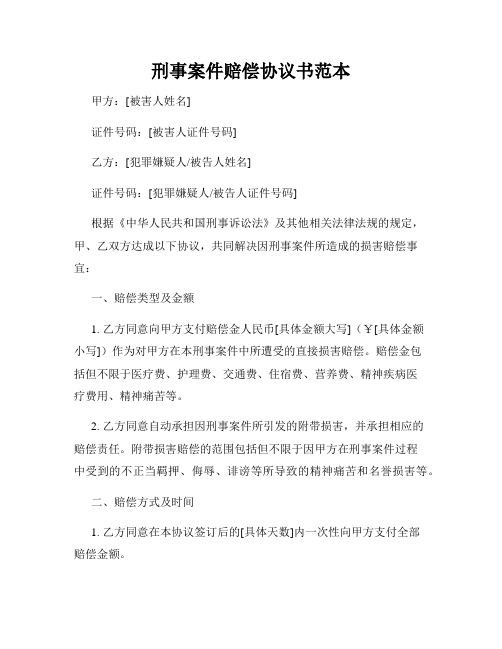 刑事案件赔偿协议书范本

甲方：[被害人姓名]

证件号码：[被害人证件号码]

乙方：[犯罪嫌疑人/被告人姓名]

证件号码：[犯罪嫌疑人/被告人证件号码]

根据《中华人民共和国刑事诉讼法》及其他相关法律法规的规定，甲、乙双方达成以下协议，共同解决因刑事案件所造成的损害赔偿事宜：

一、赔偿类型及金额

1. 乙方同意向甲方支付赔偿金人民币[具体金额大写]（￥[具体金额小写]）作为对甲方在本刑事案件中所遭受的直接损害赔偿。赔偿金包括但不限于医疗费、护理费、交通费、住宿费、营养费、精神疾病医疗费用、精神痛苦等。

2. 乙方同意自动承担因刑事案件所引发的附带损害，并承担相应的赔偿责任。附带损害赔偿的范围包括但不限于因甲方在刑事案件过程中受到的不正当羁押、侮辱、诽谤等所导致的精神痛苦和名誉损害等。

二、赔偿方式及时间

1. 乙方同意在本协议签订后的[具体天数]内一次性向甲方支付全部赔偿金额。